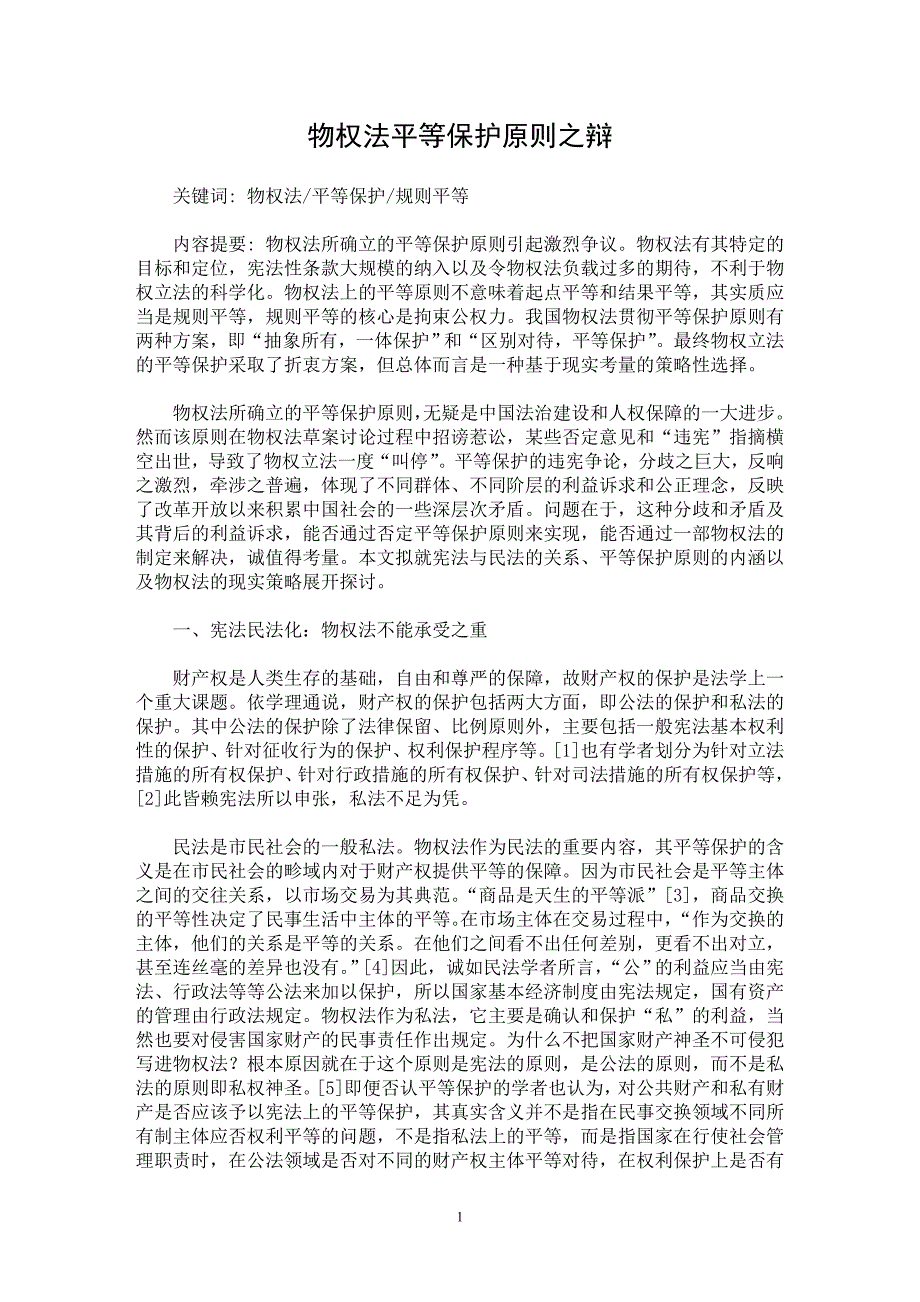 物权法平等保护原则之辩

关键词：物权法/平等保护/规则平等

内容提要：物权法所确立的平等保护原则引起激烈争议。物权法有其特定的目标和定位，宪法性条款大规模的纳入以及令物权法负载过多的期待，不利于物权立法的科学化。物权法上的平等原则不意味着起点平等和结果平等，其实质应当是规则平等，规则平等的核心是拘束公权力。我国物权法贯彻平等保护原则有两种方案，即“抽象所有，一体保护”和“区别对待，平等保护”。最终物权立法的平等保护采取了折衷方案，但总体而言是一种基于现实考量的策略性选择。

物权法所确立的平等保护原则，无疑是中国法治建设和人权保障的一大进步。然而该原则在物权法草案讨论过程中招谤惹讼，某些否定意见和“违宪”指摘横空出世，导致了物权立法一度“叫停”。平等保护的违宪争论，分歧之巨大，反响之激烈，牵涉之普遍，体现了不同群体、不同阶层的利益诉求和公正理念，反映了改革开放以来积累中国社会的一些深层次矛盾。问题在于，这种分歧和矛盾及其背后的利益诉求，能否通过否定平等保护原则来实现，能否通过一部物权法的制定来解决，诚值得考量。本文拟就宪法与民法的关系、平等保护原则的内涵以及物权法的现实策略展开探讨。

一、宪法民法化：物权法不能承受之重

财产权是人类生存的基础，自由和尊严的保障，故财产权的保护是法学上一个重大课题。依学理通说，财产权的保护包括两大方面，即公法的保护和私法的保护。其中公法的保护除了法律保留、比例原则外，主要包括一般宪法基本权利性的保护、针对征收行为的保护、权利保护程序等。[1]也有学者划分为针对立法措施的所有权保护、针对行政措施的所有权保护、针对司法措施的所有权保护等，[2]此皆赖宪法所以申张，私法不足为凭。

民法是市民社会的一般私法。物权法作为民法的重要内容，其平等保护的含义是在市民社会的畛域内对于财产权提供平等的保障。因为市民社会是平等主体之间的交往关系，以市场交易为其典范。“商品是天生的平等派”[3]，商品交换的平等性决定了民事生活中主体的平等。在市场主体在交易过程中，“作为交换的主体，他们的关系是平等的关系。在他们之间看不出任何差别，更看不出对立，甚至连丝毫的差异也没有。”[4]因此，诚如民法学者所言，“公”的利益应当由宪法、行政法等等公法来加以保护，所以国家基本经济制度由宪法规定，国有资产的管理由行政法规定。物权法作为私法，它主要是确认和保护“私”的利益，当然也要对侵害国家财产的民事责任作出规定。为什么不把国家财产神圣不可侵犯写进物权法？根本原因就在于这个原则是宪法的原则，是公法的原则，而不是私法的原则即私权神圣。[5]即便否认平等保护的学者也认为，对公共财产和私有财产是否应该予以宪法上的平等保护，其真实含义并不是指在民事交换领域不同所有制主体应否权利平等的问题，不是指私法上的平等，而是指国家在行使社会管理职责时，在公法领域是否对不同的财产权主体平等对待，在权利保护上是否有

1